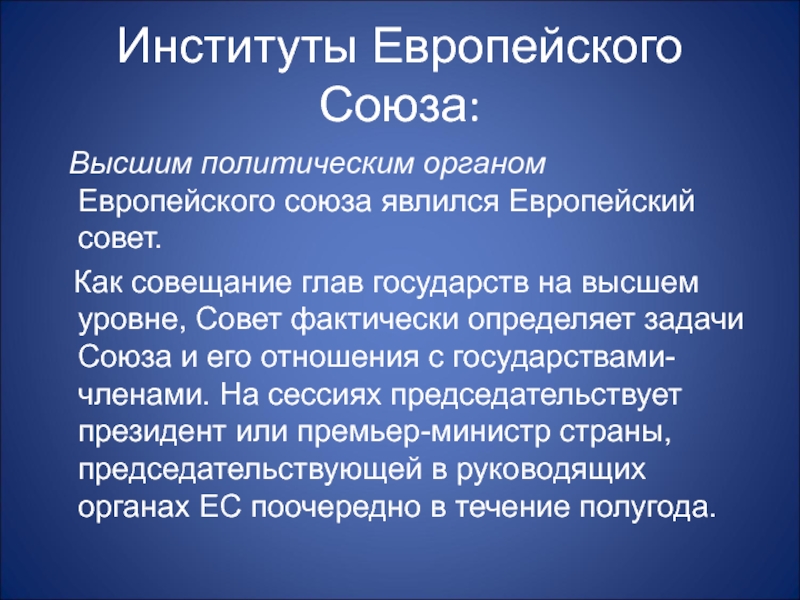 Институты Европейского Союза:

Высшим политическим органом Европейского союза явился Европейский совет.

Как совещание глав государств на высшем уровне, Совет фактически определяет задачи Союза и его отношения с государствами-членами. На сессиях председательствует президент или премьер-министр страны, председательствующей в руководящих органах ЕС поочередно в течение полугода.